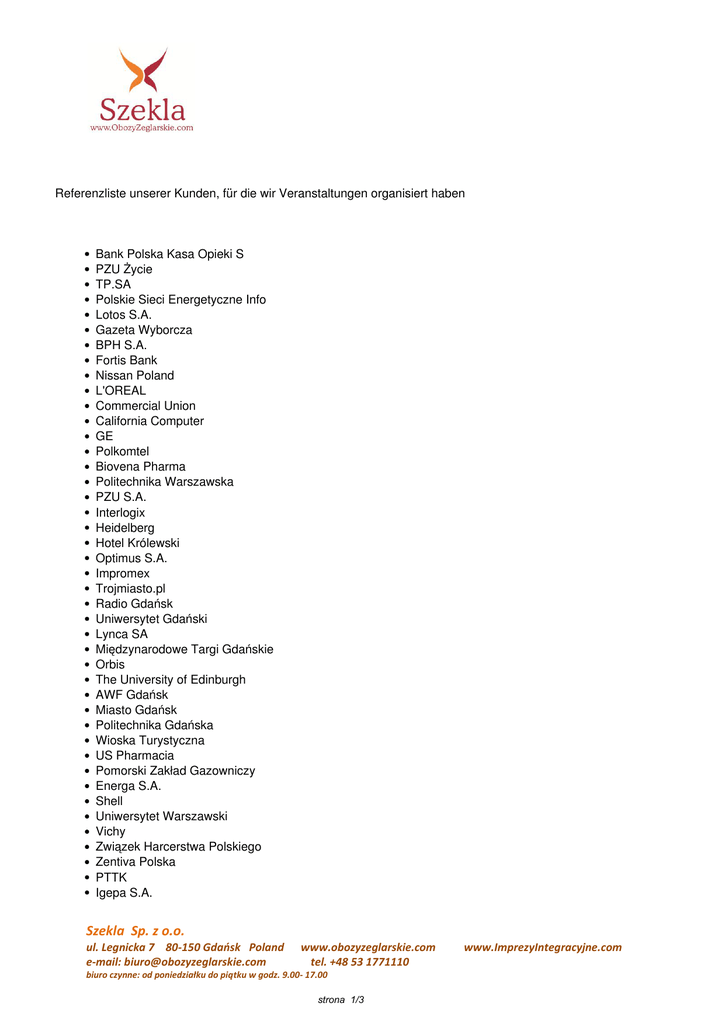 Szekla
www.ObozyZeglarskie.com

Referenzliste unserer Kunden, für die wir Veranstaltungen organisiert haben

- Bank Polska Kasa Opieki S
- PZU Życie
- TP.SA
- Polskie Sieci Energetyczne Info
- Lotos S.A.
- Gazeta Wyborcza
- BPH S.A.
- Fortis Bank
- Nissan Poland
- L'OREAL
- Commercial Union
- California Computer
- GE
- Polkomtel
- Biovena Pharma
- Politechnika Warszawska
- PZU S.A.
- Interlogix
- Heidelberg
- Hotel Królewski
- Optimus S.A.
- Impromex
- Trojmiasto.pl
- Radio Gdańsk
- Uniwersytet Gdański
- Lynca SA
- Międzynarodowe Targi Gdańskie
- Orbis
- The University of Edinburgh
- AWF Gdańsk
- Miasto Gdańsk
- Politechnika Gdańska
- Wioska Turystyczna
- US Pharmacia
- Pomorski Zakład Gazowniczy
- Energa S.A.
- Shell
- Uniwersytet Warszawski
- Vichy
- Związek Harcerstwa Polskiego
- Zentiva Polska
- PTTK
- Igepa S.A.

Szekla Sp. z o.o.
ul. Legnicka 7 80-150 Gdańsk Poland www.obozyzeglarskie.com www.ImprezyIntegracyjne.com
e-mail: biuro@obozyzeglarskie.com tel. +48 53 1771110
biuro czynne: od poniedziałku do piątku w godz. 9.00- 17.00

strona 1/3